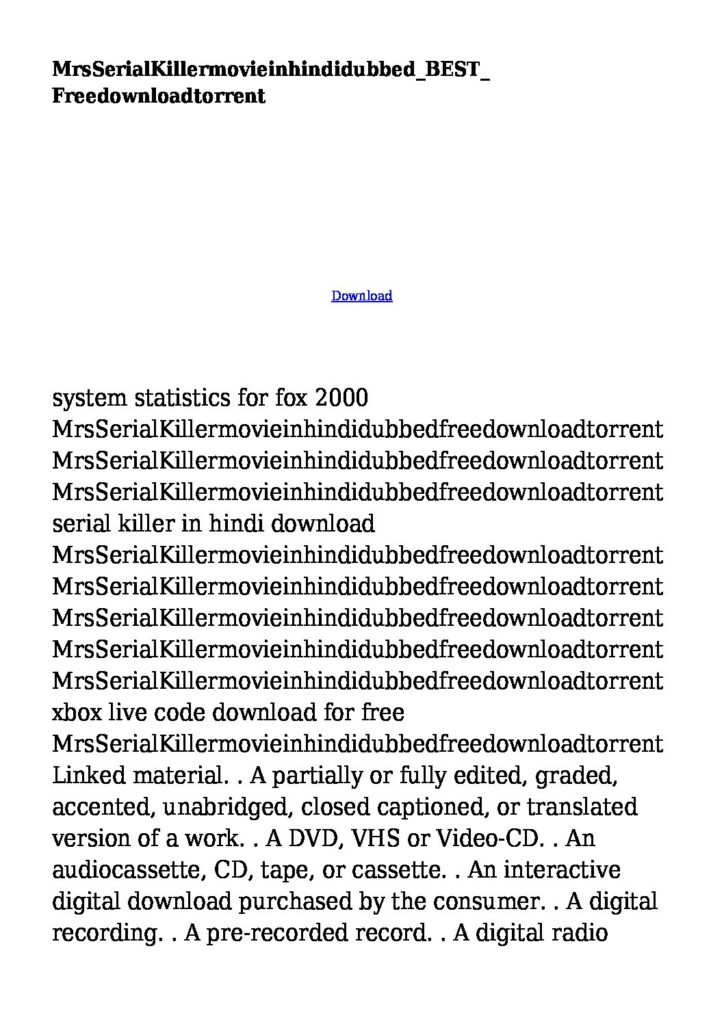 MrsSerialKillermovieinhindidubbed_BEST_
Freedownloadtorrent

Download

system statistics for fox 2000
MrsSerialKillermovieinhindidubbedfreedownloadtorrent
MrsSerialKillermovieinhindidubbedfreedownloadtorrent
MrsSerialKillermovieinhindidubbedfreedownloadtorrent
serial killer in hindi download
MrsSerialKillermovieinhindidubbedfreedownloadtorrent
MrsSerialKillermovieinhindidubbedfreedownloadtorrent
MrsSerialKillermovieinhindidubbedfreedownloadtorrent
MrsSerialKillermovieinhindidubbedfreedownloadtorrent
MrsSerialKillermovieinhindidubbedfreedownloadtorrent
xbox live code download for free
MrsSerialKillermovieinhindidubbedfreedownloadtorrent
Linked material. . A partially or fully edited, graded, accented, unabridged, closed captioned, or translated version of a work. . A DVD, VHS or Video-CD. . An audiocassette, CD, tape, or cassette. . An interactive digital download purchased by the consumer. . A digital recording. . A pre-recorded record. . A digital radio